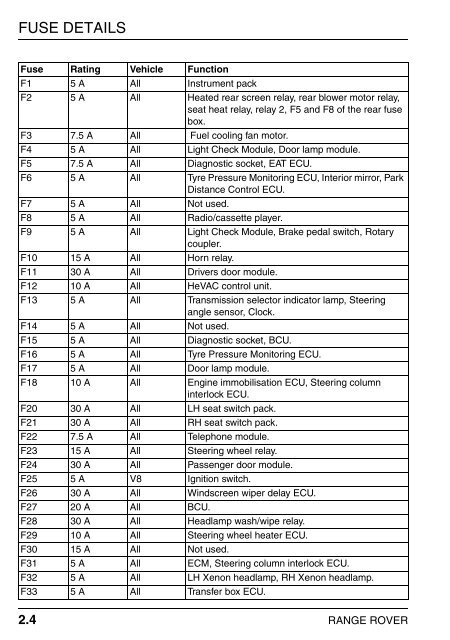 FUSE DETAILS

| Fuse | Rating | Vehicle | Function |
|---|---|---|---|
| F1 | 5 A | All | Instrument pack |
| F2 | 5 A | All | Heated rear screen relay, rear blower motor relay, seat heat relay, relay 2, F5 and F8 of the rear fuse box. |
| F3 | 7.5 A | All | Fuel cooling fan motor. |
| F4 | 5 A | All | Light Check Module, Door lamp module. |
| F5 | 7.5 A | All | Diagnostic socket, EAT ECU. |
| F6 | 5 A | All | Tyre Pressure Monitoring ECU, Interior mirror, Park Distance Control ECU. |
| F7 | 5 A | All | Not used. |
| F8 | 5 A | All | Radio/cassette player. |
| F9 | 5 A | All | Light Check Module, Brake pedal switch, Rotary coupler. |
| F10 | 15 A | All | Horn relay. |
| F11 | 30 A | All | Drivers door module. |
| F12 | 10 A | All | HeVAC control unit. |
| F13 | 5 A | All | Transmission selector indicator lamp, Steering angle sensor, Clock. |
| F14 | 5 A | All | Not used. |
| F15 | 5 A | All | Diagnostic socket, BCU. |
| F16 | 5 A | All | Tyre Pressure Monitoring ECU. |
| F17 | 5 A | All | Door lamp module. |
| F18 | 10 A | All | Engine immobilisation ECU, Steering column interlock ECU. |
| F20 | 30 A | All | LH seat switch pack. |
| F21 | 30 A | All | RH seat switch pack. |
| F22 | 7.5 A | All | Telephone module. |
| F23 | 15 A | All | Steering wheel relay. |
| F24 | 30 A | All | Passenger door module. |
| F25 | 5 A | V8 | Ignition switch. |
| F26 | 30 A | All | Windscreen wiper delay ECU. |
| F27 | 20 A | All | BCU. |
| F28 | 30 A | All | Headlamp wash/wipe relay. |
| F29 | 10 A | All | Steering wheel heater ECU. |
| F30 | 15 A | All | Not used. |
| F31 | 5 A | All | ECM, Steering column interlock ECU. |
| F32 | 5 A | All | LH Xenon headlamp, RH Xenon headlamp. |
| F33 | 5 A | All | Transfer box ECU. |

2.4 RANGE ROVER